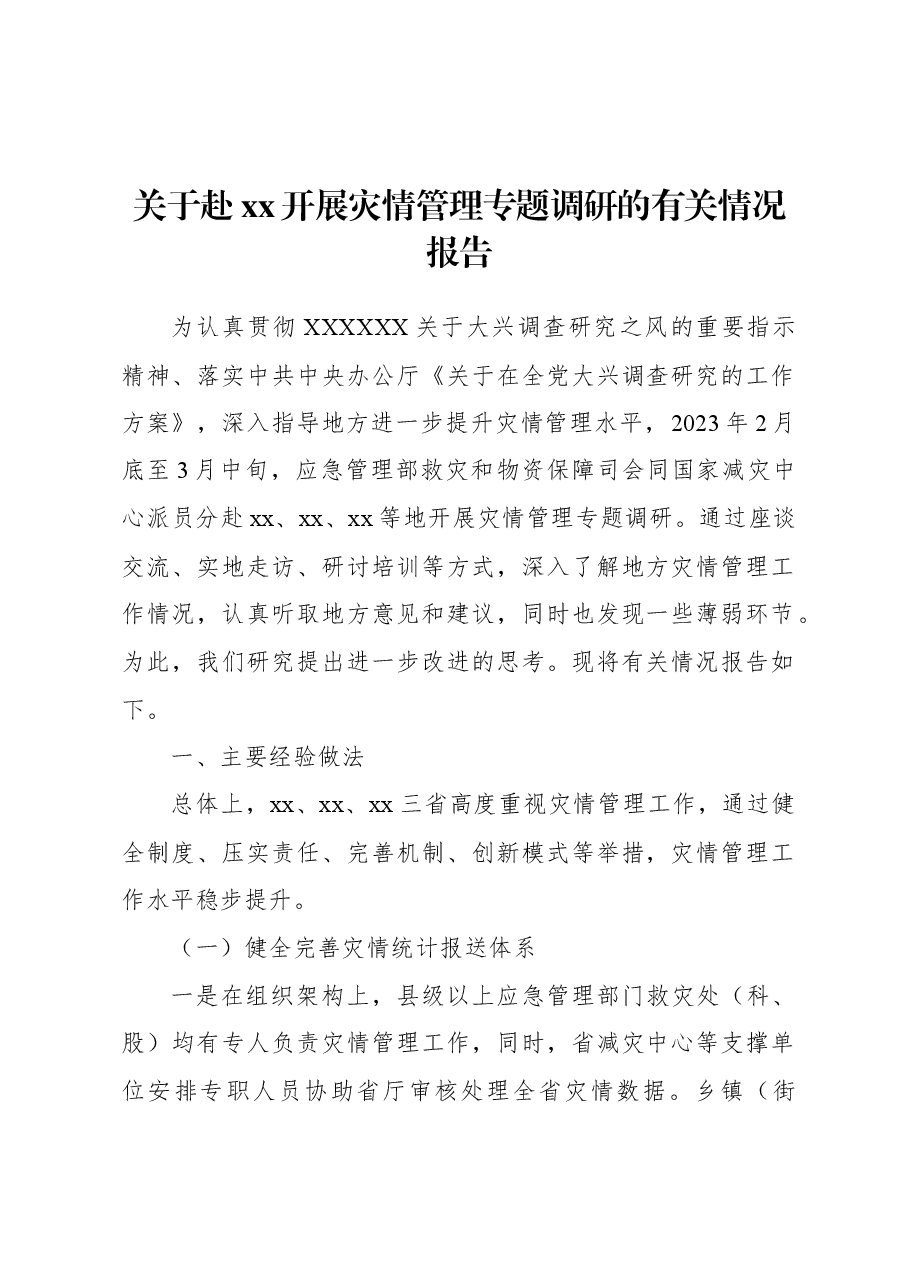 关于赴xx开展灾情管理专题调研的有关情况报告

为认真贯彻XXXXXX关于大兴调查研究之风的重要指示精神、落实中共中央办公厅《关于在全党大兴调查研究的工作方案》，深入指导地方进一步提升灾情管理水平，2023年2月底至3月中旬，应急管理部救灾和物资保障司会同国家减灾中心派员分赴xx、xx、xx等地开展灾情管理专题调研。通过座谈交流、实地走访、研讨培训等方式，深入了解地方灾情管理工作情况，认真听取地方意见和建议，同时也发现一些薄弱环节。为此，我们研究提出进一步改进的思考。现将有关情况报告如下。

一、主要经验做法

总体上，xx、xx、xx三省高度重视灾情管理工作，通过健全制度、压实责任、完善机制、创新模式等举措，灾情管理工作水平稳步提升。

（一）健全完善灾情统计报送体系

一是在组织架构上，县级以上应急管理部门救灾处（科、股）均有专人负责灾情管理工作，同时，省减灾中心等支撑单位安排专职人员协助省厅审核处理全省灾情数据。乡镇（街